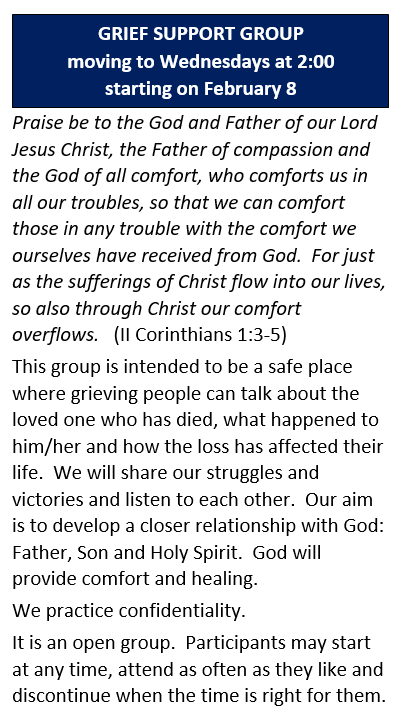 GRIEF SUPPORT GROUP
moving to Wednesdays at 2:00
starting on February 8

Praise be to the God and Father of our Lord Jesus Christ, the Father of compassion and the God of all comfort, who comforts us in all our troubles, so that we can comfort those in any trouble with the comfort we ourselves have received from God. For just as the sufferings of Christ flow into our lives, so also through Christ our comfort overflows. (II Corinthians 1:3-5)

This group is intended to be a safe place where grieving people can talk about the loved one who has died, what happened to him/her and how the loss has affected their life. We will share our struggles and victories and listen to each other. Our aim is to develop a closer relationship with God: Father, Son and Holy Spirit. God will provide comfort and healing.

We practice confidentiality.

It is an open group. Participants may start at any time, attend as often as they like and discontinue when the time is right for them.